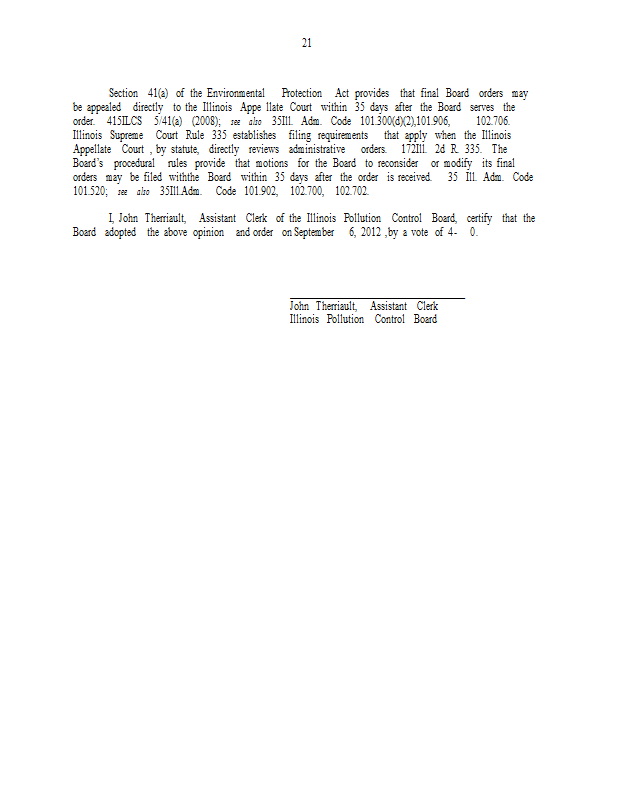 21

Section 41(a) of the Environmental Protection Act provides that final Board orders may be appealed directly to the Illinois Appe llate Court within 35 days after the Board serves the order. 415ILCS 5/41(a) (2008); see also 35Ill. Adm. Code 101.300(d)(2),101.906, 102.706. Illinois Supreme Court Rule 335 establishes filing requirements that apply when the Illinois Appellate Court , by statute, directly reviews administrative orders. 172Ill. 2d R. 335. The Board's procedural rules provide that motions for the Board to reconsider or modify its final orders may be filed withthe Board within 35 days after the order is received. 35 Ill. Adm. Code 101.520; see also 35Ill.Adm. Code 101.902, 102.700, 102.702.

I, John Therriault, Assistant Clerk of the Illinois Pollution Control Board, certify that the Board adopted the above opinion and order on September 6, 2012 ,by a vote of 4- 0.

John Therriault, Assistant Clerk
Illinois Pollution Control Board